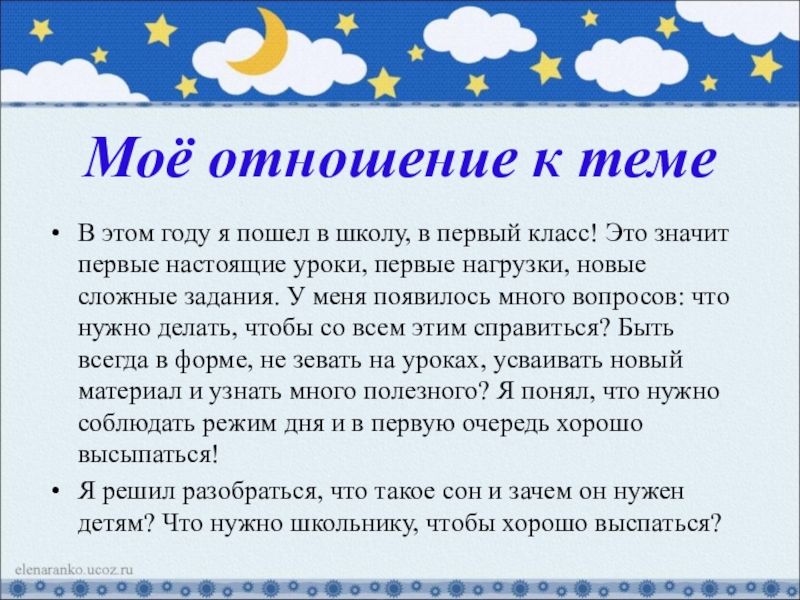 Моё отношение к теме

• В этом году я пошел в школу, в первый класс! Это значит первые настоящие уроки, первые нагрузки, новые сложные задания. У меня появилось много вопросов: что нужно делать, чтобы со всем этим справиться? Быть всегда в форме, не зевать на уроках, усваивать новый материал и узнать много полезного? Я понял, что нужно соблюдать режим дня и в первую очередь хорошо высыпаться!

• Я решил разобраться, что такое сон и зачем он нужен детям? Что нужно школьнику, чтобы хорошо выспаться?

elenaranko.ucoz.ru